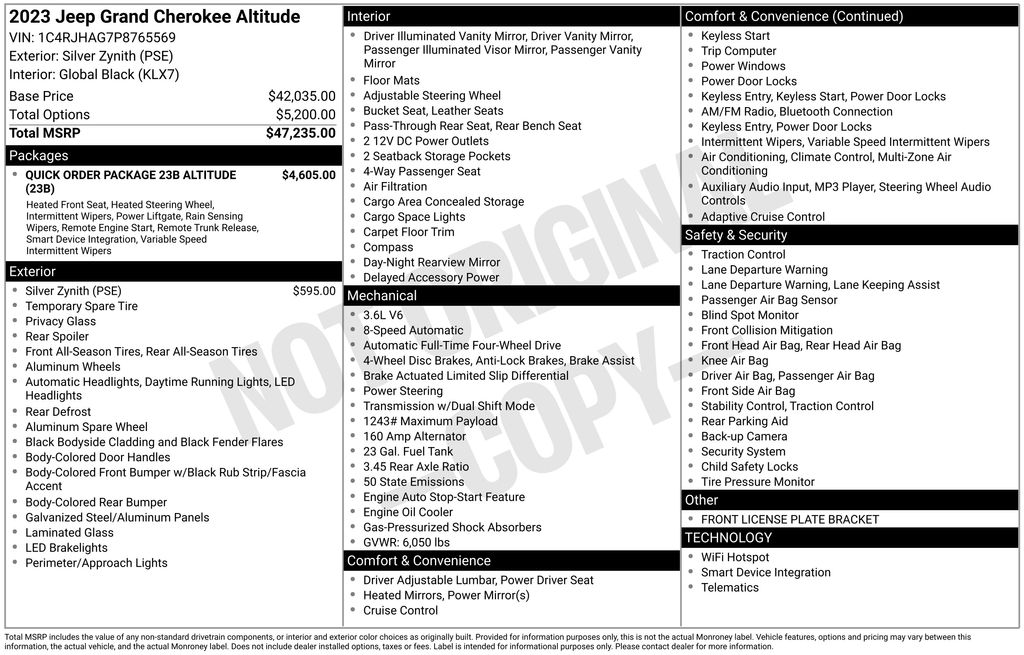 2023 Jeep Grand Cherokee Altitude
VIN: 1C4RJHAG7P8765569
Exterior: Silver Zynith (PSE)
Interior: Global Black (KLX7)

| | |
|---|---|
| Base Price | $42,035.00 |
| Total Options | $5,200.00 |
| Total MSRP | $47,235.00 |

Packages
- QUICK ORDER PACKAGE 23B ALTITUDE (23B) $4,605.00
Heated Front Seat, Heated Steering Wheel, Intermittent Wipers, Power Liftgate, Rain Sensing Wipers, Remote Engine Start, Remote Trunk Release, Smart Device Integration, Variable Speed Intermittent Wipers

Exterior
- Silver Zynith (PSE) $595.00
- Temporary Spare Tire
- Privacy Glass
- Rear Spoiler
- Front All-Season Tires, Rear All-Season Tires
- Aluminum Wheels
- Automatic Headlights, Daytime Running Lights, LED Headlights
- Rear Defrost
- Aluminum Spare Wheel
- Black Bodyside Cladding and Black Fender Flares
- Body-Colored Door Handles
- Body-Colored Front Bumper w/Black Rub Strip/Fascia Accent
- Body-Colored Rear Bumper
- Galvanized Steel/Aluminum Panels
- Laminated Glass
- LED Brakelights
- Perimeter/Approach Lights

Interior
- Driver Illuminated Vanity Mirror, Driver Vanity Mirror, Passenger Illuminated Visor Mirror, Passenger Vanity Mirror
- Floor Mats
- Adjustable Steering Wheel
- Bucket Seat, Leather Seats
- Pass-Through Rear Seat, Rear Bench Seat
- 2 12V DC Power Outlets
- 2 Seatback Storage Pockets
- 4-Way Passenger Seat
- Air Filtration
- Cargo Area Concealed Storage
- Cargo Space Lights
- Carpet Floor Trim
- Compass
- Day-Night Rearview Mirror
- Delayed Accessory Power

Mechanical
- 3.6L V6
- 8-Speed Automatic
- Automatic Full-Time Four-Wheel Drive
- 4-Wheel Disc Brakes, Anti-Lock Brakes, Brake Assist
- Brake Actuated Limited Slip Differential
- Power Steering
- Transmission w/Dual Shift Mode
- 1243# Maximum Payload
- 160 Amp Alternator
- 23 Gal. Fuel Tank
- 3.45 Rear Axle Ratio
- 50 State Emissions
- Engine Auto Stop-Start Feature
- Engine Oil Cooler
- Gas-Pressurized Shock Absorbers
- GVWR: 6,050 lbs

Comfort & Convenience
- Driver Adjustable Lumbar, Power Driver Seat
- Heated Mirrors, Power Mirror(s)
- Cruise Control

Comfort & Convenience (Continued)
- Keyless Start
- Trip Computer
- Power Windows
- Power Door Locks
- Keyless Entry, Keyless Start, Power Door Locks
- AM/FM Radio, Bluetooth Connection
- Keyless Entry, Power Door Locks
- Intermittent Wipers, Variable Speed Intermittent Wipers
- Air Conditioning, Climate Control, Multi-Zone Air Conditioning
- Auxiliary Audio Input, MP3 Player, Steering Wheel Audio Controls
- Adaptive Cruise Control

Safety & Security
- Traction Control
- Lane Departure Warning
- Lane Departure Warning, Lane Keeping Assist
- Passenger Air Bag Sensor
- Blind Spot Monitor
- Front Collision Mitigation
- Front Head Air Bag, Rear Head Air Bag
- Knee Air Bag
- Driver Air Bag, Passenger Air Bag
- Front Side Air Bag
- Stability Control, Traction Control
- Rear Parking Aid
- Back-up Camera
- Security System
- Child Safety Locks
- Tire Pressure Monitor

Other
- FRONT LICENSE PLATE BRACKET

TECHNOLOGY
- WiFi Hotspot
- Smart Device Integration
- Telematics

NOT ORIGINAL COPY

Total MSRP includes the value of any non-standard drivetrain components, or interior and exterior color choices as originally built. Provided for information purposes only, this is not the actual Monroney label. Vehicle features, options and pricing may vary between this information, the actual vehicle, and the actual Monroney label. Does not include dealer installed options, taxes or fees. Label is intended for informational purposes only. Please contact dealer for more information.